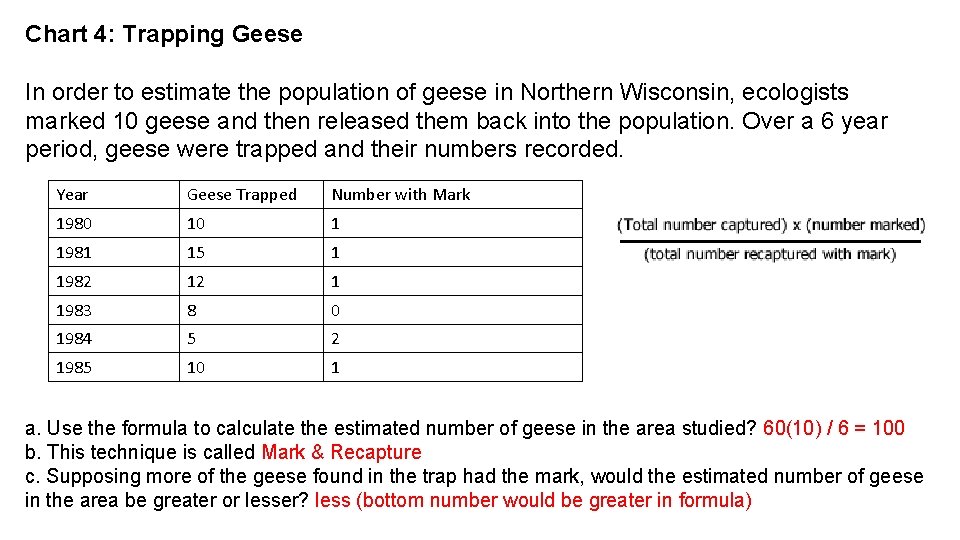 Chart 4: Trapping Geese

In order to estimate the population of geese in Northern Wisconsin, ecologists marked 10 geese and then released them back into the population. Over a 6 year period, geese were trapped and their numbers recorded.

| Year | Geese Trapped | Number with Mark |
|---|---|---|
| 1980 | 10 | 1 |
| 1981 | 15 | 1 |
| 1982 | 12 | 1 |
| 1983 | 8 | 0 |
| 1984 | 5 | 2 |
| 1985 | 10 | 1 |

$\frac{\text{(Total number captured) x (number marked)}}{\text{(total number recaptured with mark)}}$

a. Use the formula to calculate the estimated number of geese in the area studied? 60(10) / 6 = 100
b. This technique is called Mark & Recapture
c. Supposing more of the geese found in the trap had the mark, would the estimated number of geese in the area be greater or lesser? less (bottom number would be greater in formula)